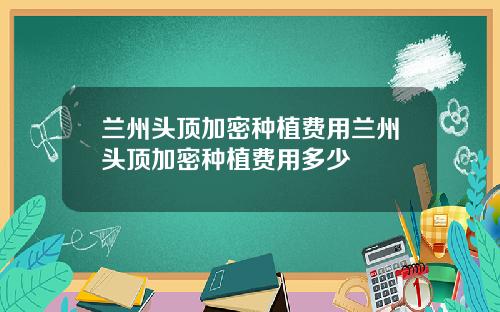 兰州头顶加密种植费用兰州头顶加密种植费用多少